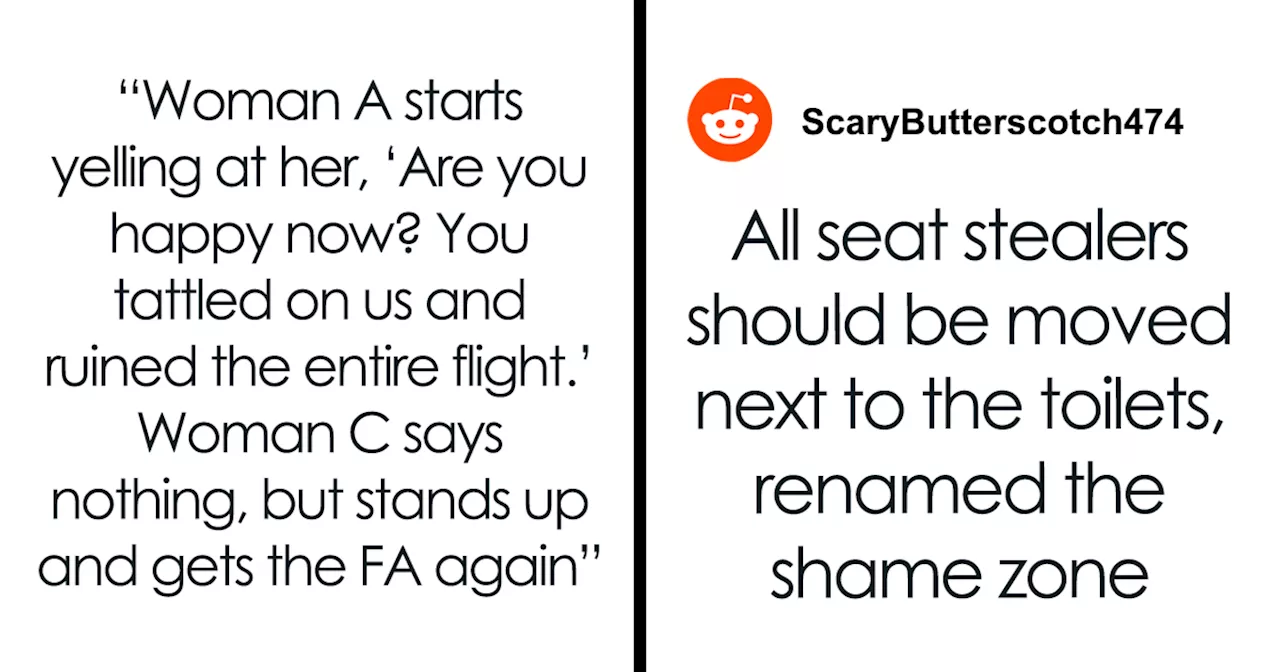 “Woman A starts yelling at her, ‘Are you happy now? You tattled on us and ruined the entire flight.’ Woman C says nothing, but stands up and gets the FA again”

ScaryButterscotch474

All seat stealers should be moved next to the toilets, renamed the shame zone